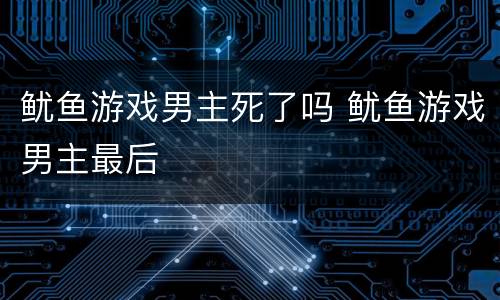 鱿鱼游戏男主死了吗 鱿鱼游戏男主最后